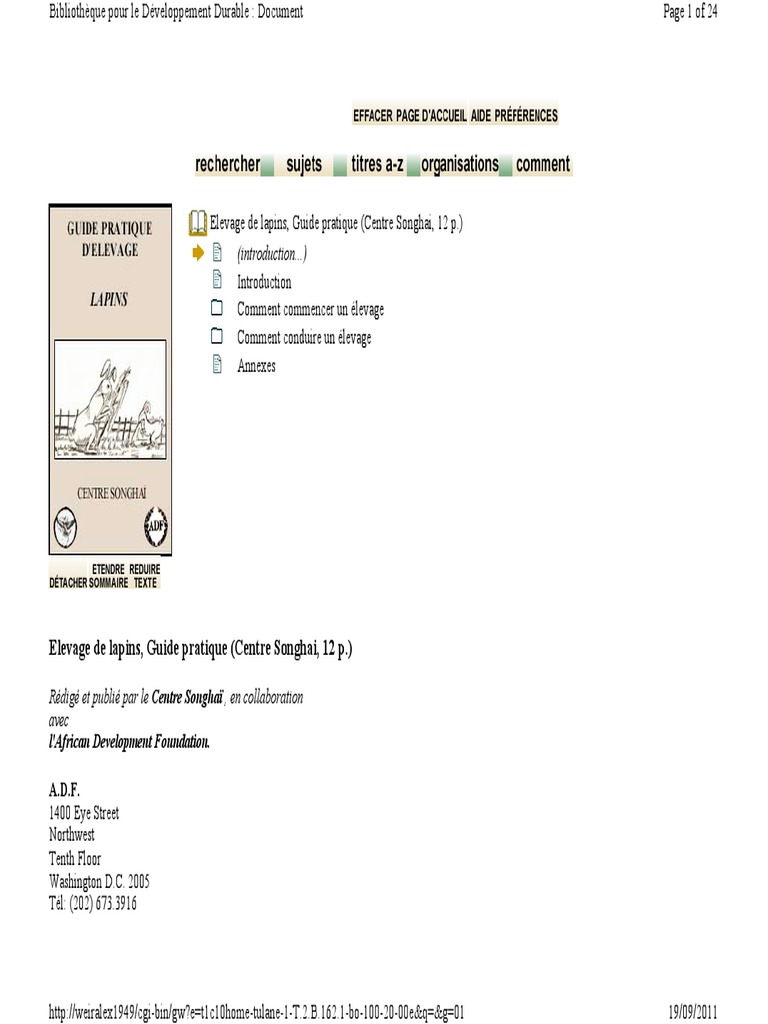 Bibliothèque pour le Développement Durable : Document

Page 1 of 24

EFFACER PAGE D'ACCUEIL AIDE PRÉFÉRENCES

rechercher sujets titres a-z organisations comment

GUIDE PRATIQUE D'ELEVAGE

LAPINS

CENTRE SONGHAÏ

ADF

ETENDRE REDUIRE
DÉTACHER SOMMAIRE TEXTE

Elevage de lapins, Guide pratique (Centre Songhai, 12 p.)

(introduction...)

Introduction

Comment commencer un élevage

Comment conduire un élevage

Annexes

Elevage de lapins, Guide pratique (Centre Songhai, 12 p.)

Rédigé et publié par le Centre Songhaï, en collaboration avec
l'African Development Foundation.

A.D.F.
1400 Eye Street
Northwest
Tenth Floor
Washington D.C. 2005
Tél: (202) 673.3916

http://weiralex1949/cgi-bin/gw?e=t1c10home-tulane-1-T.2.B.162.1-bo-100-20-00e&q=&g=01

19/09/2011